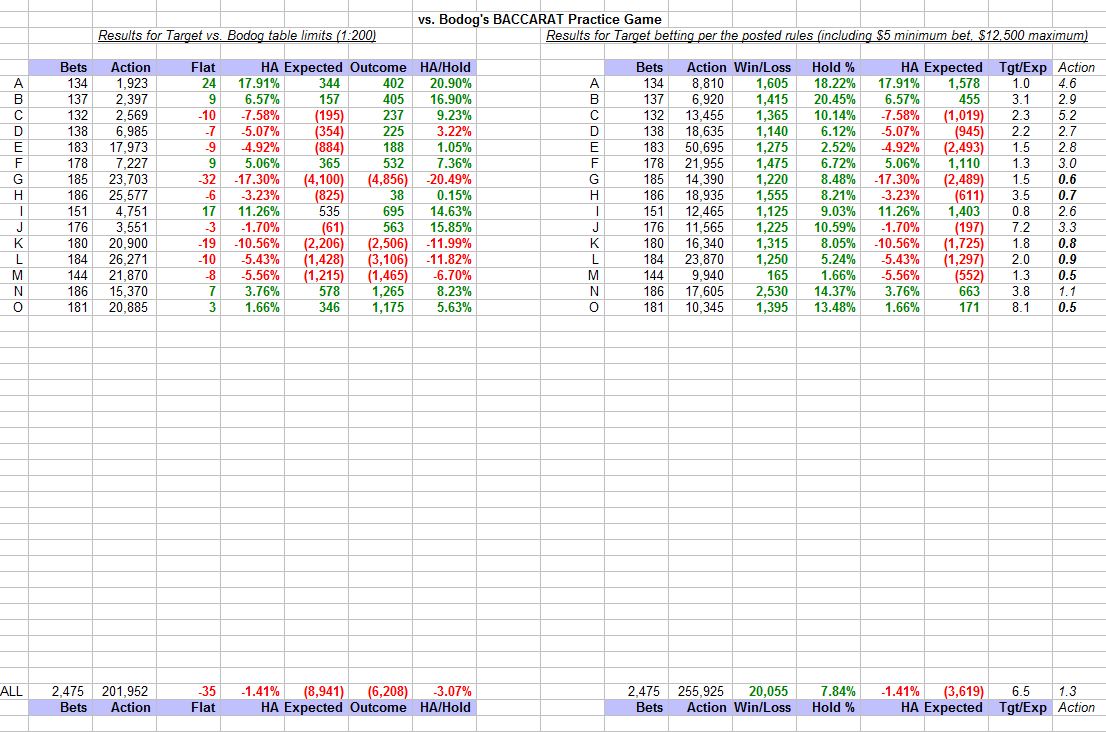 vs. Bodog's BACCARAT Practice Game

Results for Target vs. Bodog table limits (1:200)

| | Bets | Action | Flat | HA | Expected | Outcome | HA/Hold |
|---|---|---|---|---|---|---|---|
| A | 134 | 1,923 | 24 | 17.91% | 344 | 402 | 20.90% |
| B | 137 | 2,397 | 9 | 6.57% | 157 | 405 | 16.90% |
| C | 132 | 2,569 | -10 | -7.58% | (195) | 237 | 9.23% |
| D | 138 | 6,985 | -7 | -5.07% | (354) | 225 | 3.22% |
| E | 183 | 17,973 | -9 | -4.92% | (884) | 188 | 1.05% |
| F | 178 | 7,227 | 9 | 5.06% | 365 | 532 | 7.36% |
| G | 185 | 23,703 | -32 | -17.30% | (4,100) | (4,856) | -20.49% |
| H | 186 | 25,577 | -6 | -3.23% | (825) | 38 | 0.15% |
| I | 151 | 4,751 | 17 | 11.26% | 535 | 695 | 14.63% |
| J | 176 | 3,551 | -3 | -1.70% | (61) | 563 | 15.85% |
| K | 180 | 20,900 | -19 | -10.56% | (2,206) | (2,506) | -11.99% |
| L | 184 | 26,271 | -10 | -5.43% | (1,428) | (3,106) | -11.82% |
| M | 144 | 21,870 | -8 | -5.56% | (1,215) | (1,465) | -6.70% |
| N | 186 | 15,370 | 7 | 3.76% | 578 | 1,265 | 8.23% |
| O | 181 | 20,885 | 3 | 1.66% | 346 | 1,175 | 5.63% |
| ALL | 2,475 | 201,952 | -35 | -1.41% | (8,941) | (6,208) | -3.07% |
| | Bets | Action | Flat | HA | Expected | Outcome | HA/Hold |

Results for Target betting per the posted rules (including $5 minimum bet, $12,500 maximum)

| | Bets | Action | Win/Loss | Hold % | HA | Expected | Tgt/Exp | Action |
|---|---|---|---|---|---|---|---|---|
| A | 134 | 8,810 | 1,605 | 18.22% | 17.91% | 1,578 | 1.0 | 4.6 |
| B | 137 | 6,920 | 1,415 | 20.45% | 6.57% | 455 | 3.1 | 2.9 |
| C | 132 | 13,455 | 1,365 | 10.14% | -7.58% | (1,019) | 2.3 | 5.2 |
| D | 138 | 18,635 | 1,140 | 6.12% | -5.07% | (945) | 2.2 | 2.7 |
| E | 183 | 50,695 | 1,275 | 2.52% | -4.92% | (2,493) | 1.5 | 2.8 |
| F | 178 | 21,955 | 1,475 | 6.72% | 5.06% | 1,110 | 1.3 | 3.0 |
| G | 185 | 14,390 | 1,220 | 8.48% | -17.30% | (2,489) | 1.5 | 0.6 |
| H | 186 | 18,935 | 1,555 | 8.21% | -3.23% | (611) | 3.5 | 0.7 |
| I | 151 | 12,465 | 1,125 | 9.03% | 11.26% | 1,403 | 0.8 | 2.6 |
| J | 176 | 11,565 | 1,225 | 10.59% | -1.70% | (197) | 7.2 | 3.3 |
| K | 180 | 16,340 | 1,315 | 8.05% | -10.56% | (1,725) | 1.8 | 0.8 |
| L | 184 | 23,870 | 1,250 | 5.24% | -5.43% | (1,297) | 2.0 | 0.9 |
| M | 144 | 9,940 | 165 | 1.66% | -5.56% | (552) | 1.3 | 0.5 |
| N | 186 | 17,605 | 2,530 | 14.37% | 3.76% | 663 | 3.8 | 1.1 |
| O | 181 | 10,345 | 1,395 | 13.48% | 1.66% | 171 | 8.1 | 0.5 |
| | 2,475 | 255,925 | 20,055 | 7.84% | -1.41% | (3,619) | 6.5 | 1.3 |
| | Bets | Action | Win/Loss | Hold % | HA | Expected | Tgt/Exp | Action |